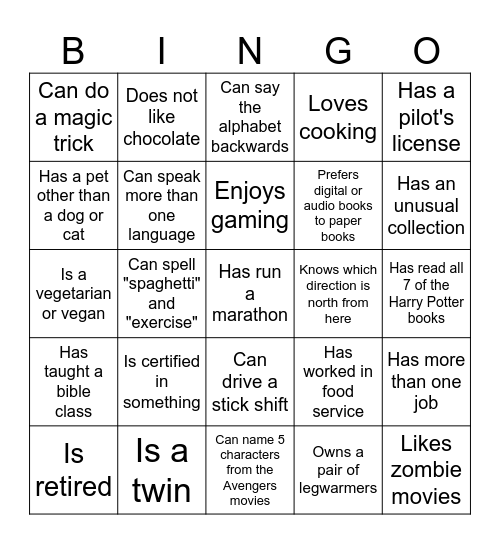 | B | I | N | G | O |
|---|---|---|---|---|
| Can do a magic trick | Does not like chocolate | Can say the alphabet backwards | Loves cooking | Has a pilot's license |
| Has a pet other than a dog or cat | Can speak more than one language | Enjoys gaming | Prefers digital or audio books to paper books | Has an unusual collection |
| Is a vegetarian or vegan | Can spell "spaghetti" and "exercise" | Has run a marathon | Knows which direction is north from here | Has read all 7 of the Harry Potter books |
| Has taught a bible class | Is certified in something | Can drive a stick shift | Has worked in food service | Has more than one job |
| Is retired | Is a twin | Can name 5 characters from the Avengers movies | Owns a pair of legwarmers | Likes zombie movies |